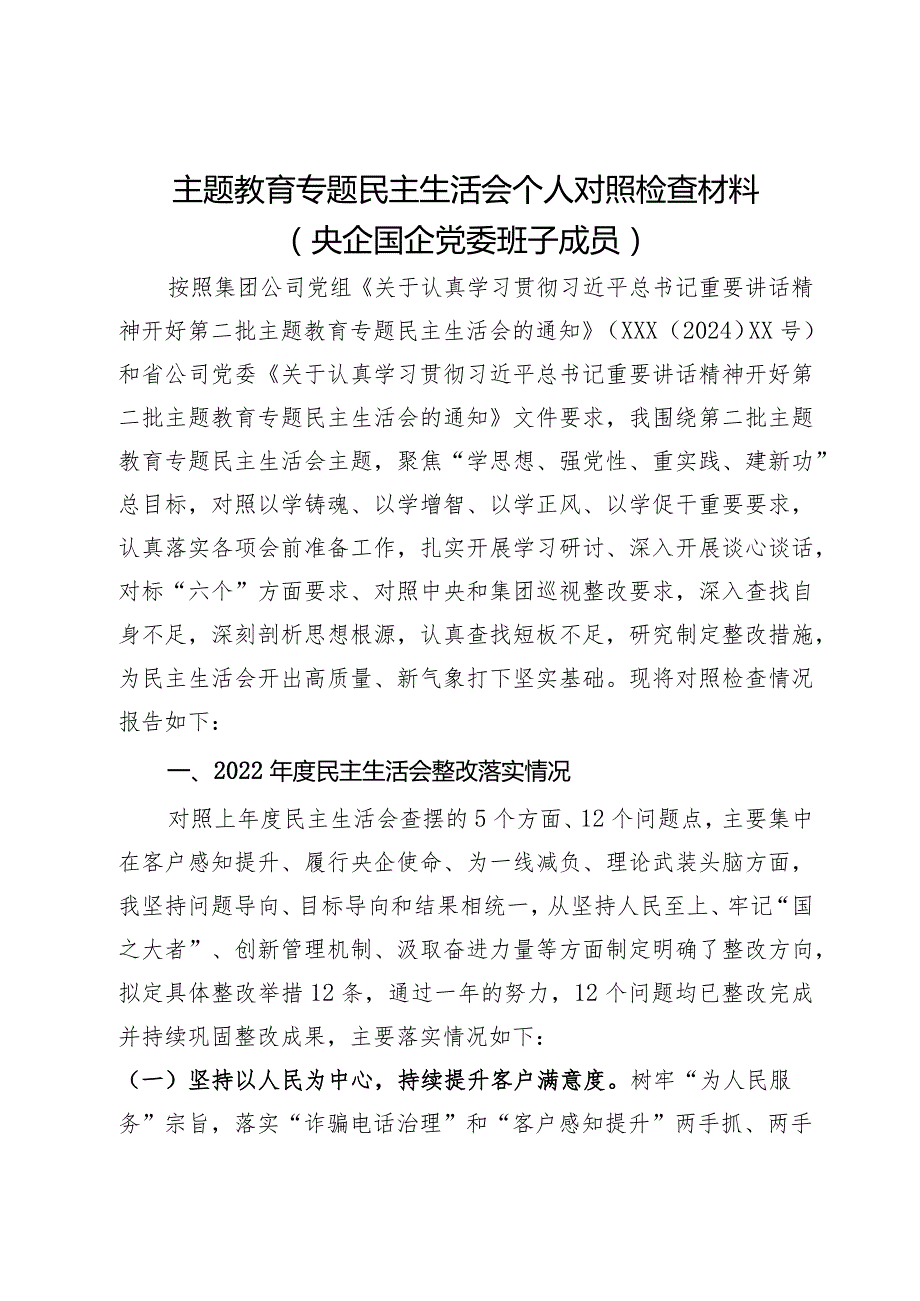 主题教育专题民主生活会个人对照检查材料
（央企国企党委班子成员）

按照集团公司党组《关于认真学习贯彻习近平总书记重要讲话精神开好第二批主题教育专题民主生活会的通知》（XXX（2024）XX号）和省公司党委《关于认真学习贯彻习近平总书记重要讲话精神开好第二批主题教育专题民主生活会的通知》文件要求，我围绕第二批主题教育专题民主生活会主题，聚焦“学思想、强党性、重实践、建新功”总目标，对照以学铸魂、以学增智、以学正风、以学促干重要要求，认真落实各项会前准备工作，扎实开展学习研讨、深入开展谈心谈话，对标“六个”方面要求、对照中央和集团巡视整改要求，深入查找自身不足，深刻剖析思想根源，认真查找短板不足，研究制定整改措施，为民主生活会开出高质量、新气象打下坚实基础。现将对照检查情况报告如下：

一、2022年度民主生活会整改落实情况

对照上年度民主生活会查摆的5个方面、12个问题点，主要集中在客户感知提升、履行央企使命、为一线减负、理论武装头脑方面，我坚持问题导向、目标导向和结果相统一，从坚持人民至上、牢记“国之大者”、创新管理机制、汲取奋进力量等方面制定明确了整改方向，拟定具体整改举措12条，通过一年的努力，12个问题均已整改完成并持续巩固整改成果，主要落实情况如下：

（一）坚持以人民为中心，持续提升客户满意度。树牢“为人民服务”宗旨，落实“诈骗电话治理”和“客户感知提升”两手抓、两手